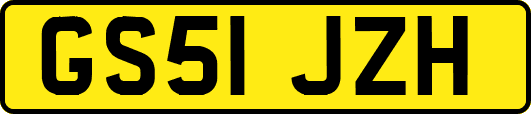 GS51 JZH